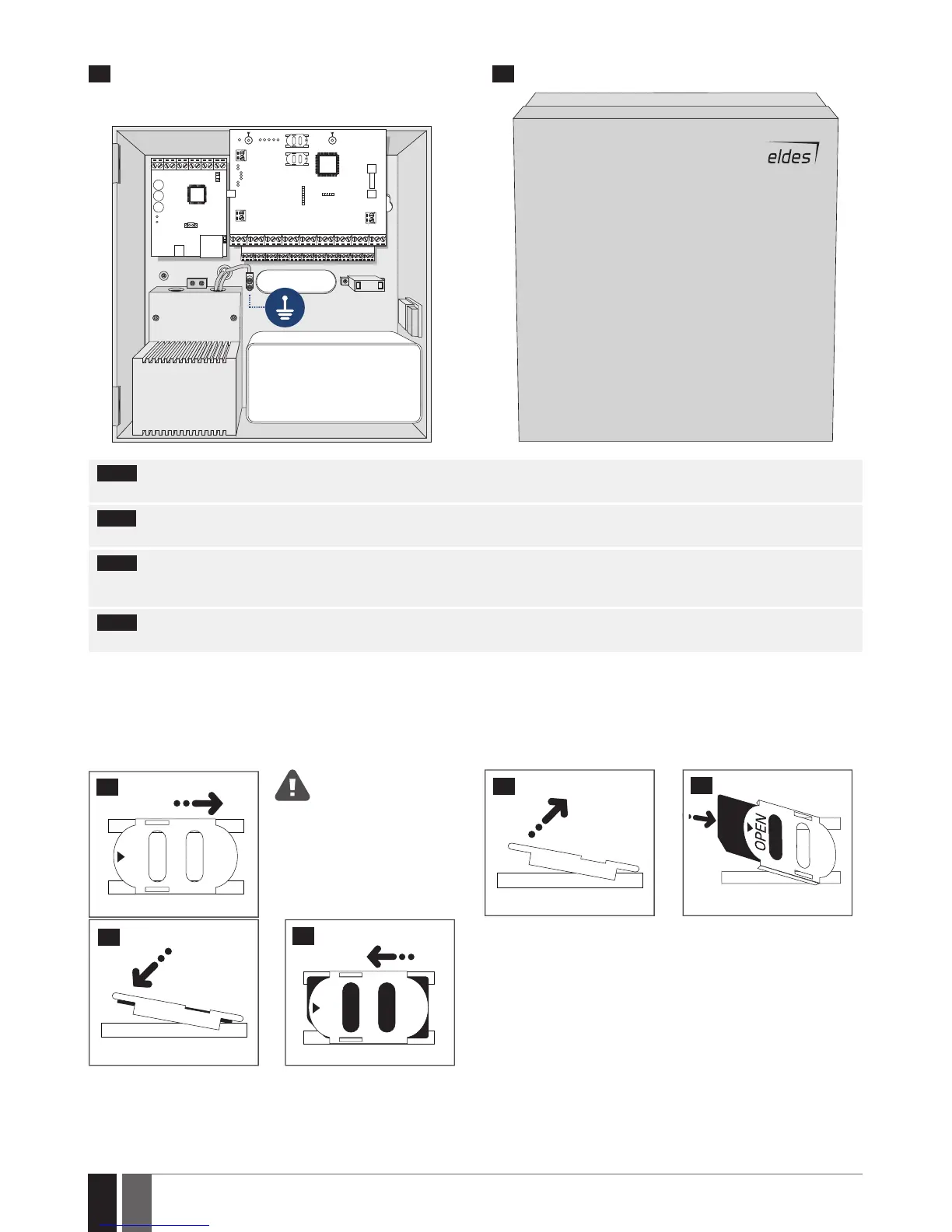 eldes

OPEN